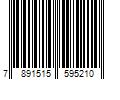 7 891515 595210